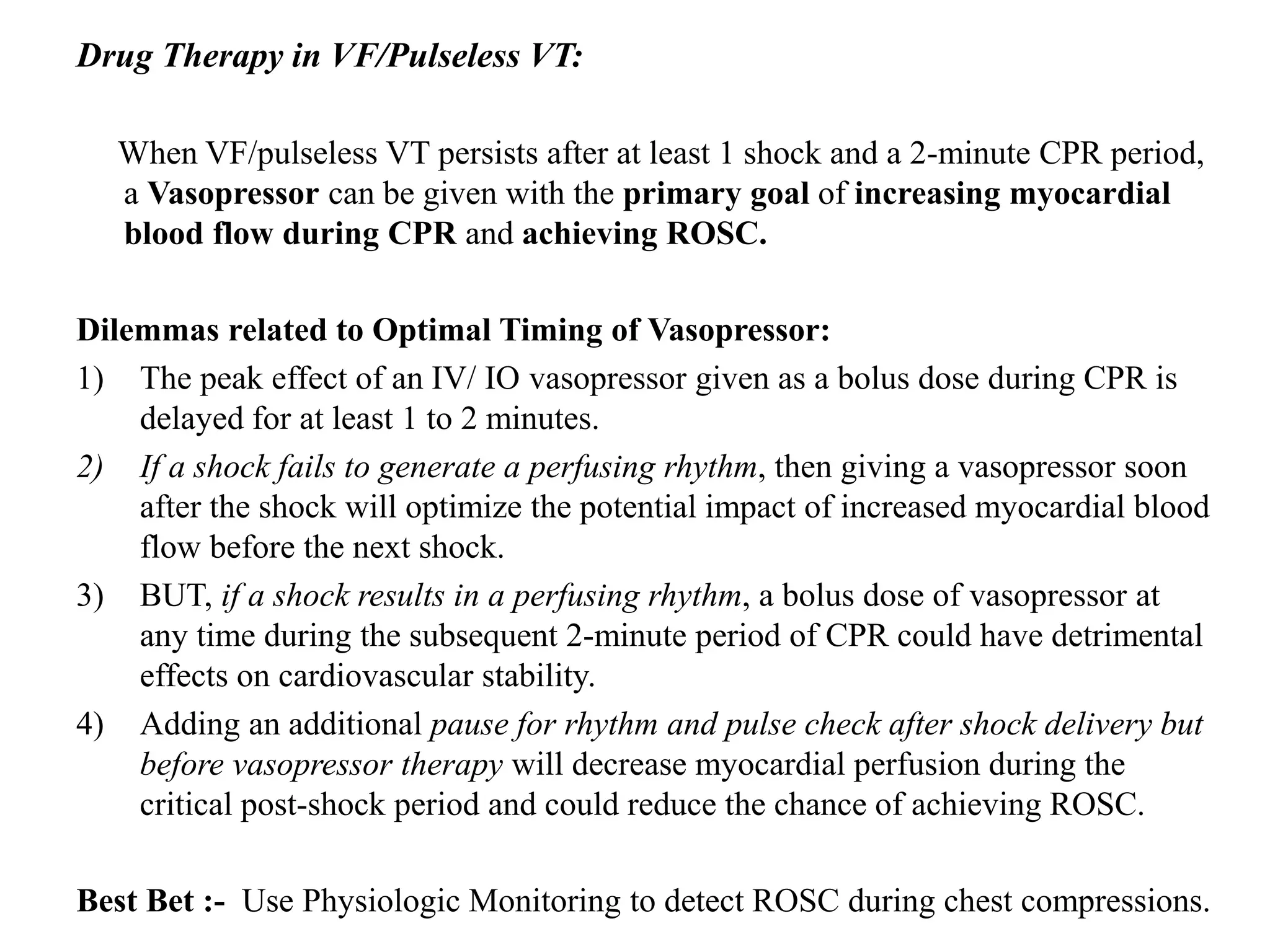 Drug Therapy in VF/Pulseless VT:

When VF/pulseless VT persists after at least 1 shock and a 2-minute CPR period, a Vasopressor can be given with the primary goal of increasing myocardial blood flow during CPR and achieving ROSC.

Dilemmas related to Optimal Timing of Vasopressor:

1) The peak effect of an IV/ IO vasopressor given as a bolus dose during CPR is delayed for at least 1 to 2 minutes.

2) If a shock fails to generate a perfusing rhythm, then giving a vasopressor soon after the shock will optimize the potential impact of increased myocardial blood flow before the next shock.

3) BUT, if a shock results in a perfusing rhythm, a bolus dose of vasopressor at any time during the subsequent 2-minute period of CPR could have detrimental effects on cardiovascular stability.

4) Adding an additional pause for rhythm and pulse check after shock delivery but before vasopressor therapy will decrease myocardial perfusion during the critical post-shock period and could reduce the chance of achieving ROSC.

Best Bet :- Use Physiologic Monitoring to detect ROSC during chest compressions.